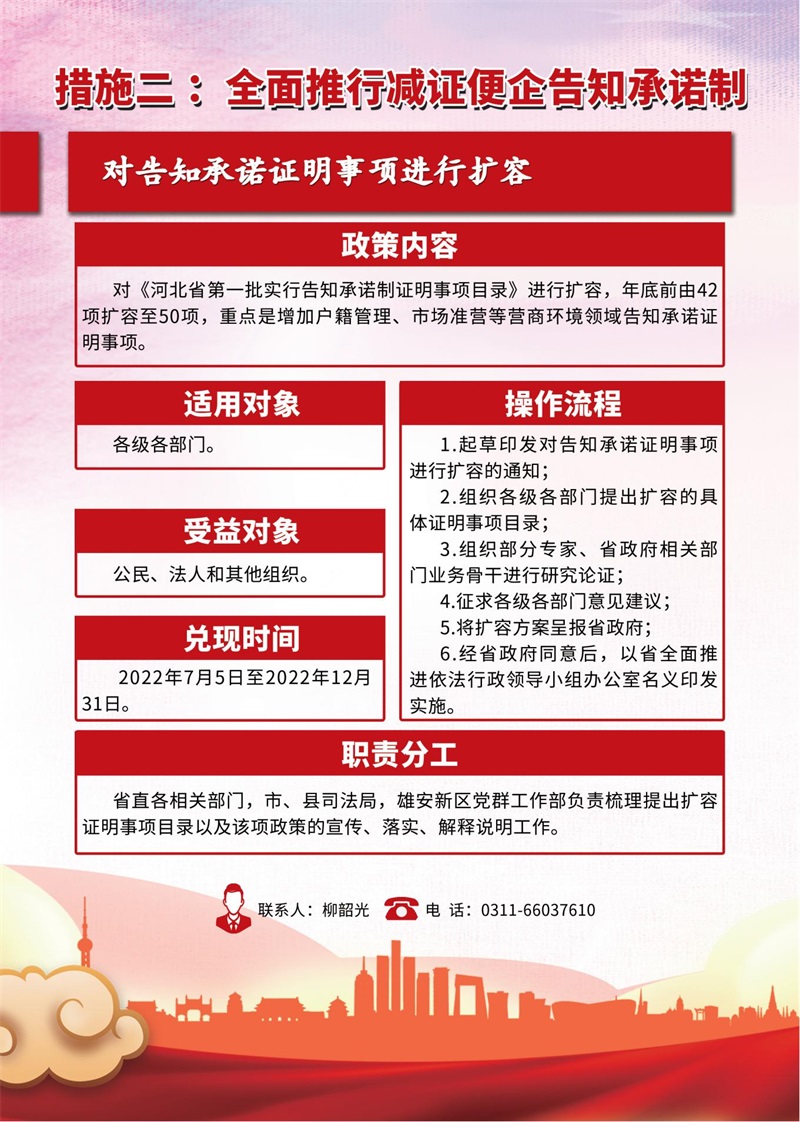 措施二：全面推行减证便企告知承诺制

对告知承诺证明事项进行扩容

政策内容

对《河北省第一批实行告知承诺制证明事项目录》进行扩容，年底前由42项扩容至50项，重点是增加户籍管理、市场准营等营商环境领域告知承诺证明事项。

适用对象

各级各部门。

受益对象

公民、法人和其他组织。

兑现时间

2022年7月5日至2022年12月31日。

操作流程

1.起草印发对告知承诺证明事项进行扩容的通知；

2.组织各级各部门提出扩容的具体证明事项目录；

3.组织部分专家、省政府相关部门业务骨干进行研究论证；

4.征求各级各部门意见建议；

5.将扩容方案呈报省政府；

6.经省政府同意后，以省全面推进依法行政领导小组办公室名义印发实施。

职责分工

省直各相关部门，市、县司法局，雄安新区党群工作部负责梳理提出扩容证明事项目录以及该项政策的宣传、落实、解释说明工作。

联系人：柳韶光

电 话：0311-66037610